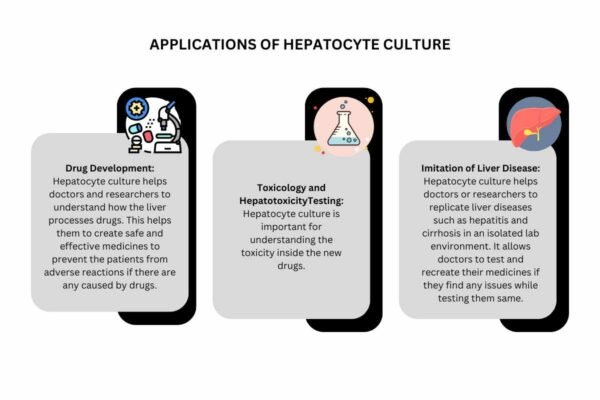 APPLICATIONS OF HEPATOCYTE CULTURE

Drug Development:
Hepatocyte culture helps doctors and researchers to understand how the liver processes drugs. This helps them to create safe and effective medicines to prevent the patients from adverse reactions if there are any caused by drugs.

Toxicology and HepatotoxicityTesting:
Hepatocyte culture is important for understanding the toxicity inside the new drugs.

Imitation of Liver Disease:
Hepatocyte culture helps doctors or researchers to replicate liver diseases such as hepatitis and cirrhosis in an isolated lab environment. It allows doctors to test and recreate their medicines if they find any issues while testing them same.